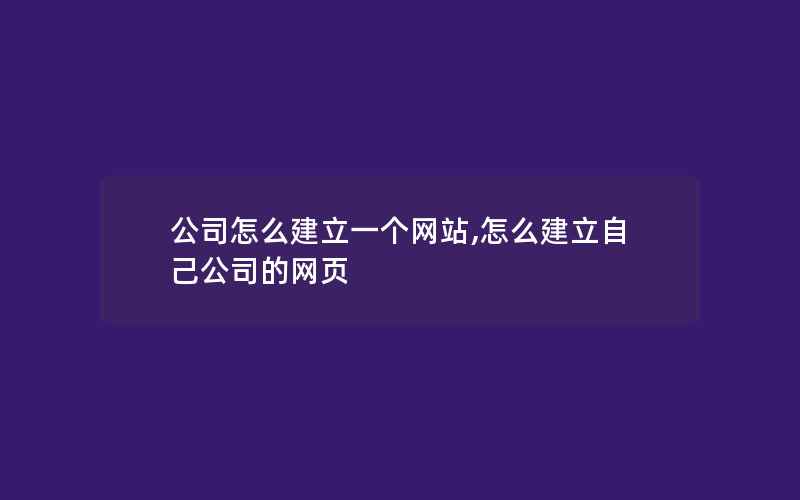 公司怎么建立一个网站,怎么建立自己公司的网页